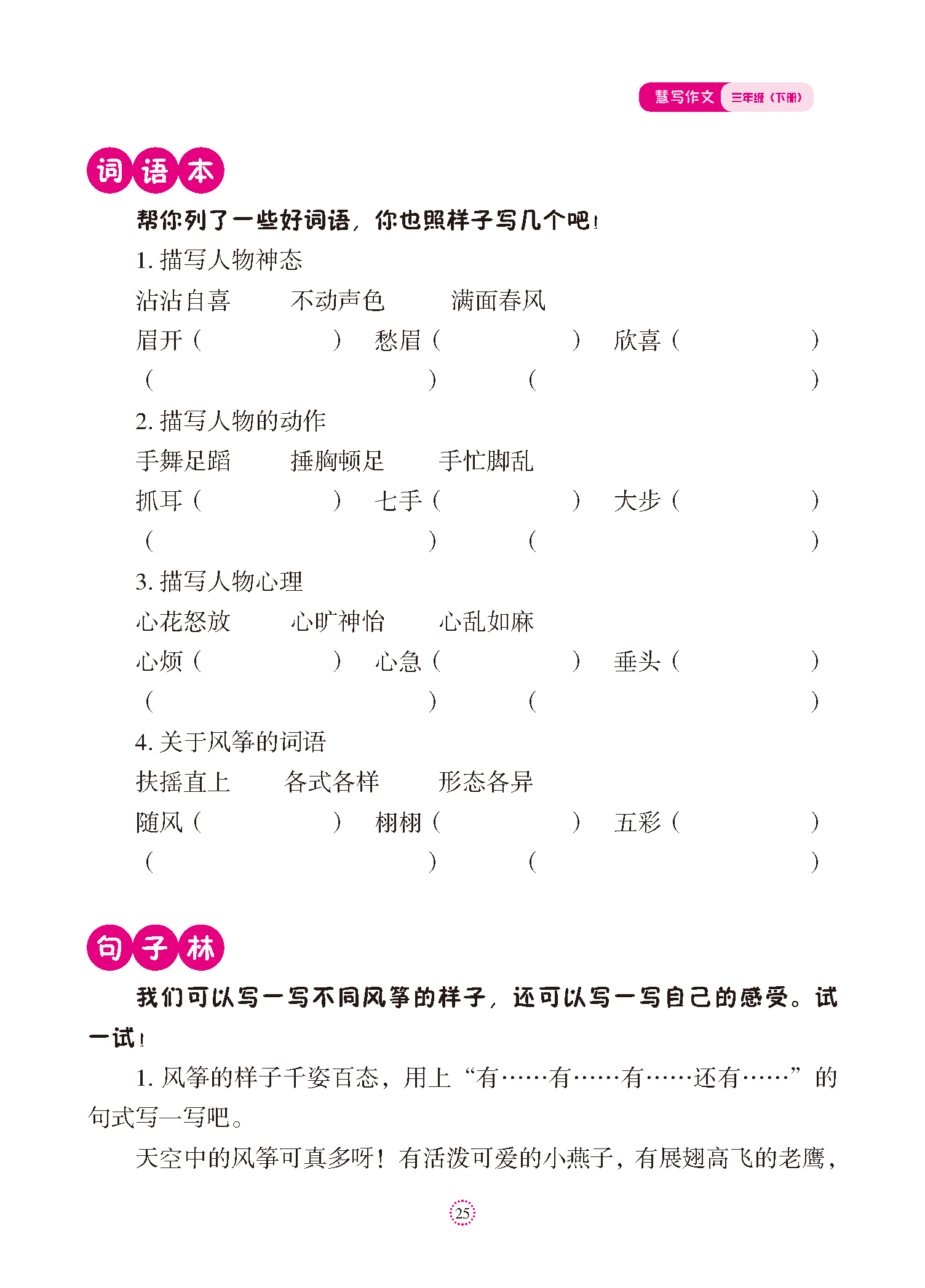 慧写作文 三年级（下册）

词语本

帮你列了一些好词语，你也照样子写几个吧！

1.描写人物神态

沾沾自喜 不动声色 满面春风

眉开（ ） 愁眉（ ） 欣喜（ ）

（ ） （ ）

2.描写人物的动作

手舞足蹈 捶胸顿足 手忙脚乱

抓耳（ ） 七手（ ） 大步（ ）

（ ） （ ）

3.描写人物心理

心花怒放 心旷神怡 心乱如麻

心烦（ ） 心急（ ） 垂头（ ）

（ ） （ ）

4.关于风筝的词语

扶摇直上 各式各样 形态各异

随风（ ） 栩栩（ ） 五彩（ ）

（ ） （ ）

句子林

我们可以写一写不同风筝的样子，还可以写一写自己的感受。试一试！

1.风筝的样子千姿百态，用上“有……有……有……还有……”的句式写一写吧。

天空中的风筝可真多呀！有活泼可爱的小燕子，有展翅高飞的老鹰，

25